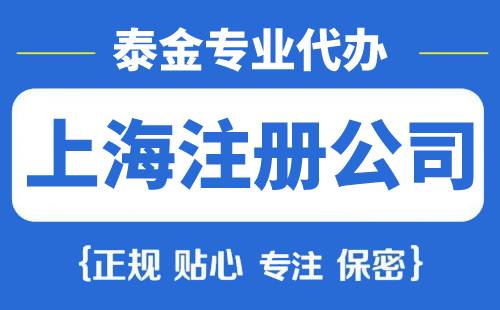 泰金专业代办

上海注册公司

{正规 贴心 专注 保密}